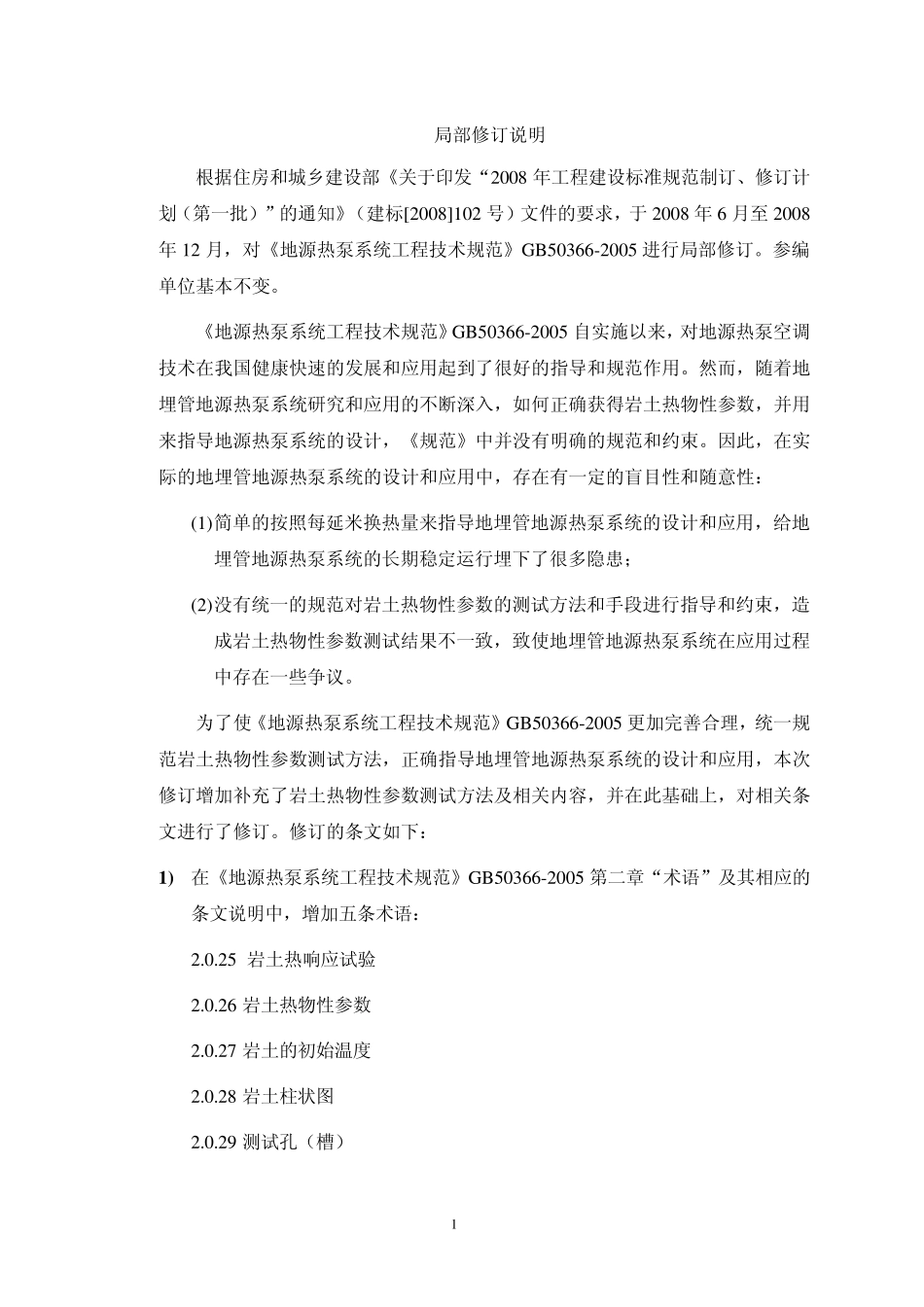 局部修订说明

根据住房和城乡建设部《关于印发“2008 年工程建设标准规范制订、修订计划（第一批）”的通知》（建标[2008]102 号）文件的要求，于 2008 年 6 月至 2008 年 12 月，对《地源热泵系统工程技术规范》GB50366-2005 进行局部修订。参编单位基本不变。

《地源热泵系统工程技术规范》GB50366-2005 自实施以来，对地源热泵空调技术在我国健康快速的发展和应用起到了很好的指导和规范作用。然而，随着地埋管地源热泵系统研究和应用的不断深入，如何正确获得岩土热物性参数，并用来指导地源热泵系统的设计，《规范》中并没有明确的规范和约束。因此，在实际的地埋管地源热泵系统的设计和应用中，存在有一定的盲目性和随意性：

(1)简单的按照每延米换热量来指导地埋管地源热泵系统的设计和应用，给地埋管地源热泵系统的长期稳定运行埋下了很多隐患；

(2)没有统一的规范对岩土热物性参数的测试方法和手段进行指导和约束，造成岩土热物性参数测试结果不一致，致使地埋管地源热泵系统在应用过程中存在一些争议。

为了使《地源热泵系统工程技术规范》GB50366-2005 更加完善合理，统一规范岩土热物性参数测试方法，正确指导地埋管地源热泵系统的设计和应用，本次修订增加补充了岩土热物性参数测试方法及相关内容，并在此基础上，对相关条文进行了修订。修订的条文如下：

1) 在《地源热泵系统工程技术规范》GB50366-2005 第二章“术语”及其相应的条文说明中，增加五条术语：

2.0.25 岩土热响应试验

2.0.26 岩土热物性参数

2.0.27 岩土的初始温度

2.0.28 岩土柱状图

2.0.29 测试孔（槽）

1